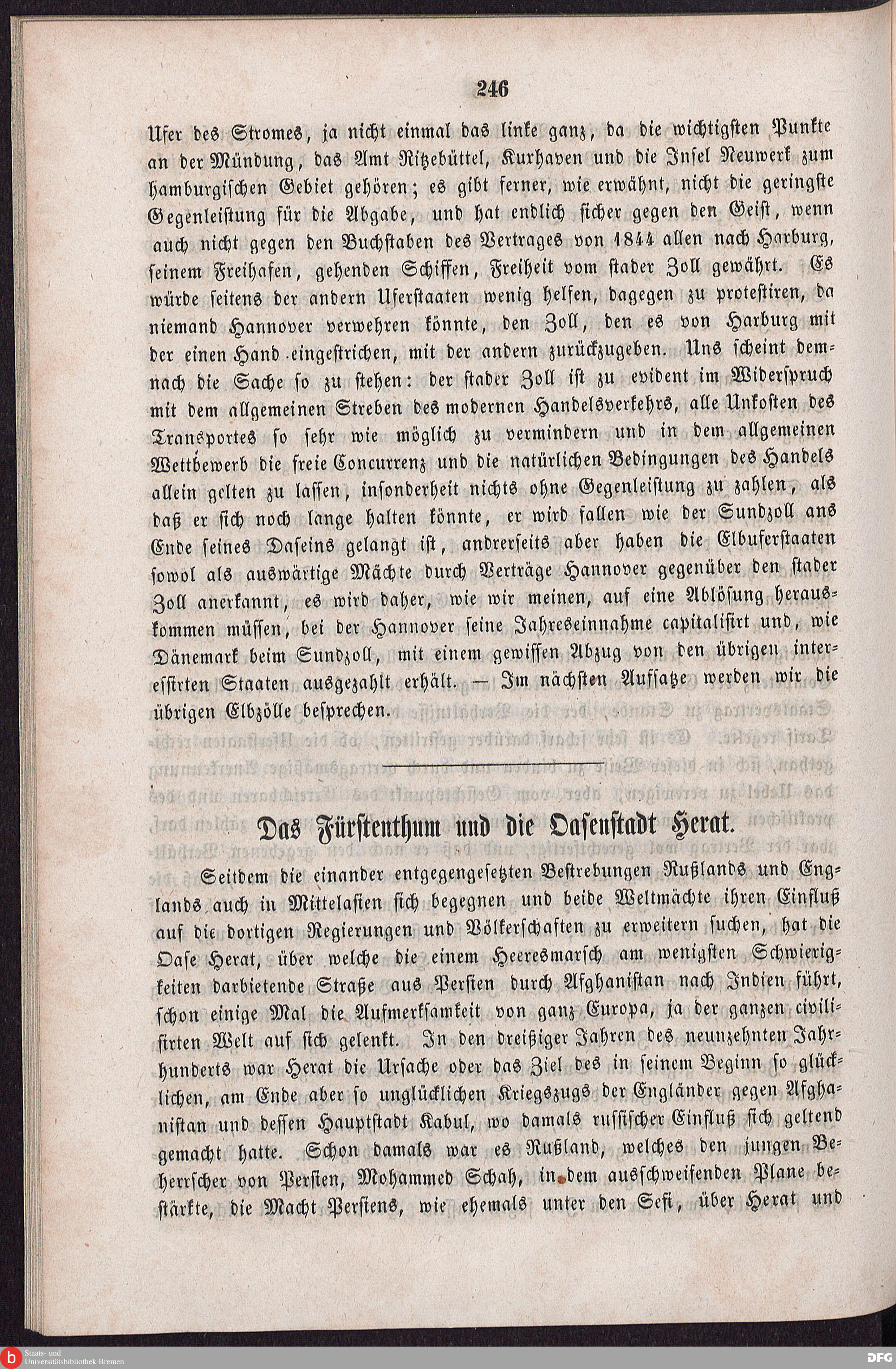 246

Ufer des Stromes, ja nicht einmal das linke ganz, da die wichtigsten Punkte an der Mündung, das Amt Ritzebüttel, Kurhaven und die Insel Neuwerk zum hamburgischen Gebiet gehören; es gibt ferner, wie erwähnt, nicht die geringste Gegenleistung für die Abgabe, und hat endlich sicher gegen den Geist, wenn auch nicht gegen den Buchstaben des Vertrages von 1844 allen nach Harburg, seinem Freihafen, gehenden Schiffen, Freiheit vom stader Zoll gewährt. Es würde seitens der andern Uferstaaten wenig helfen, dagegen zu protestiren, da niemand Hannover verwehren könnte, den Zoll, den es von Harburg mit der einen Hand eingestrichen, mit der andern zurückzugeben. Uns scheint demnach die Sache so zu stehen: der stader Zoll ist zu evident im Widerspruch mit dem allgemeinen Streben des modernen Handelsverkehrs, alle Unkosten des Transportes so sehr wie möglich zu vermindern und in dem allgemeinen Wettbewerb die freie Concurrenz und die natürlichen Bedingungen des Handels allein gelten zu lassen, insonderheit nichts ohne Gegenleistung zu zahlen, als daß er sich noch lange halten könnte, er wird fallen wie der Sundzoll ans Ende seines Daseins gelangt ist, andrerseits aber haben die Elbuferstaaten sowol als auswärtige Mächte durch Verträge Hannover gegenüber den stader Zoll anerkannt, es wird daher, wie wir meinen, auf eine Ablösung herauskommen müssen, bei der Hannover seine Jahreseinnahme capitalisirt und, wie Dänemark beim Sundzoll, mit einem gewissen Abzug von den übrigen interessirten Staaten ausgezahlt erhält. — Im nächsten Aufsatze werden wir die übrigen Elbzölle besprechen.

Das Fürstenthum und die Oasenstadt Herat.

Seitdem die einander entgegengesetzten Bestrebungen Rußlands und Englands auch in Mittelasien sich begegnen und beide Weltmächte ihren Einfluß auf die dortigen Regierungen und Völkerschaften zu erweitern suchen, hat die Oase Herat, über welche die einem Heeresmarsch am wenigsten Schwierigkeiten darbietende Straße aus Persien durch Afghanistan nach Indien führt, schon einige Mal die Aufmerksamkeit von ganz Europa, ja der ganzen civilisirten Welt auf sich gelenkt. In den dreißiger Jahren des neunzehnten Jahrhunderts war Herat die Ursache oder das Ziel des in seinem Beginn so glücklichen, am Ende aber so unglücklichen Kriegszugs der Engländer gegen Afghanistan und dessen Hauptstadt Kabul, wo damals russischer Einfluß sich geltend gemacht hatte. Schon damals war es Rußland, welches den jungen Beherrscher von Persien, Mohammed Schah, in dem ausschweifenden Plane bestärkte, die Macht Persiens, wie ehemals unter den Sefi, über Herat und

Staats- und Universitätsbibliothek Bremen

DFG